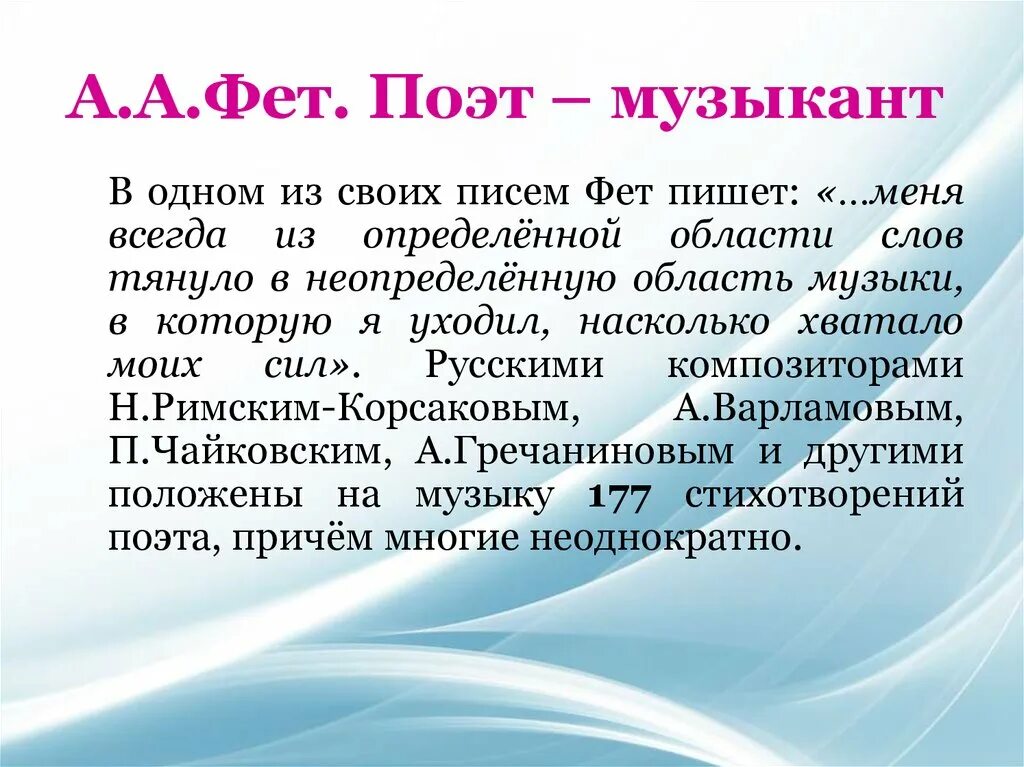 А.А.Фет. Поэт – музыкант

В одном из своих писем Фет пишет: «…меня всегда из определённой области слов тянуло в неопределённую область музыки, в которую я уходил, насколько хватало моих сил». Русскими композиторами Н.Римским-Корсаковым, А.Варламовым, П.Чайковским, А.Гречаниновым и другими положены на музыку 177 стихотворений поэта, причём многие неоднократно.